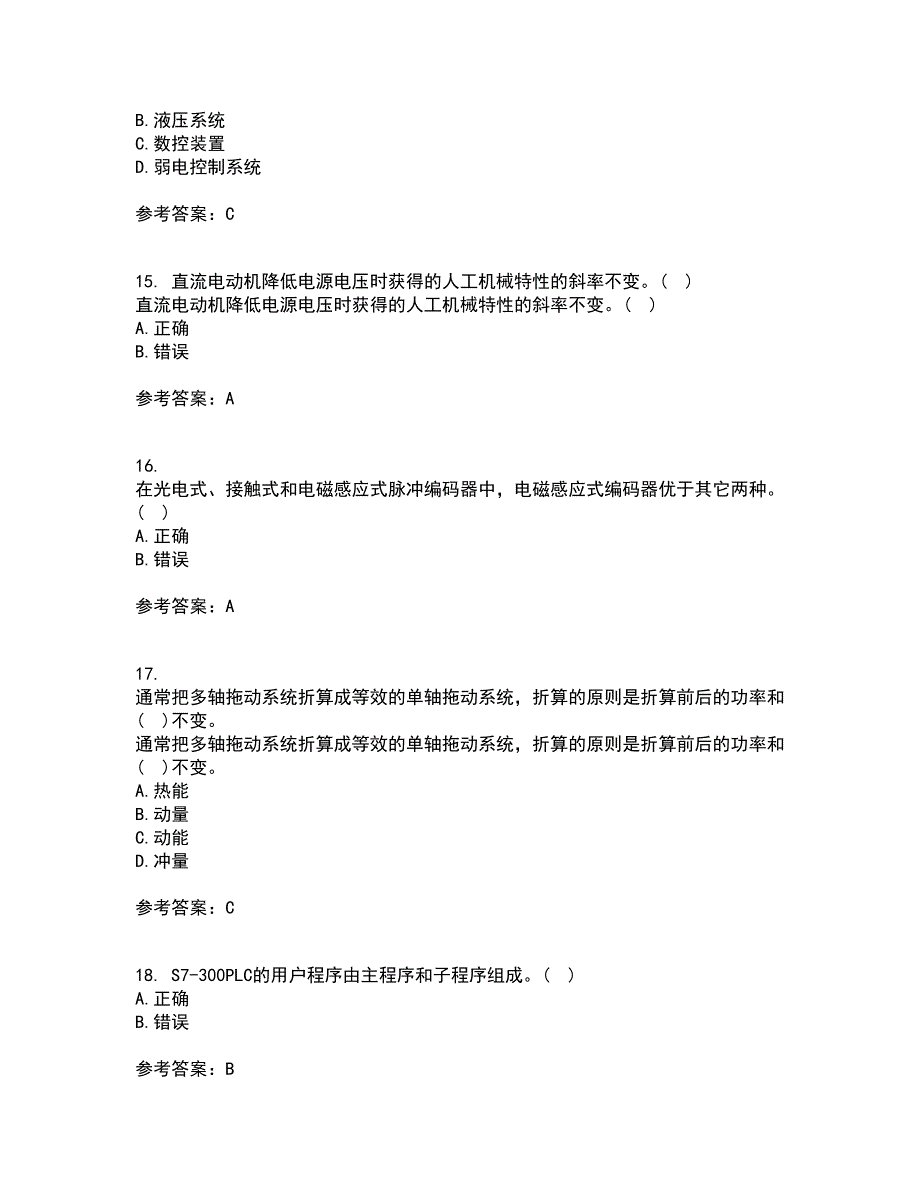 B. 液压系统
C. 数控装置
D. 弱电控制系统

参考答案：C

15. 直流电动机降低电源电压时获得的人工机械特性的斜率不变。（ ）
直流电动机降低电源电压时获得的人工机械特性的斜率不变。（ ）
A. 正确
B. 错误

参考答案：A

16.
在光电式、接触式和电磁感应式脉冲编码器中，电磁感应式编码器优于其它两种。（ ）
A. 正确
B. 错误

参考答案：A

17.
通常把多轴拖动系统折算成等效的单轴拖动系统，折算的原则是折算前后的功率和（ ）不变。
通常把多轴拖动系统折算成等效的单轴拖动系统，折算的原则是折算前后的功率和（ ）不变。
A. 热能
B. 动量
C. 动能
D. 冲量

参考答案：C

18. S7-300PLC的用户程序由主程序和子程序组成。（ ）
A. 正确
B. 错误

参考答案：B